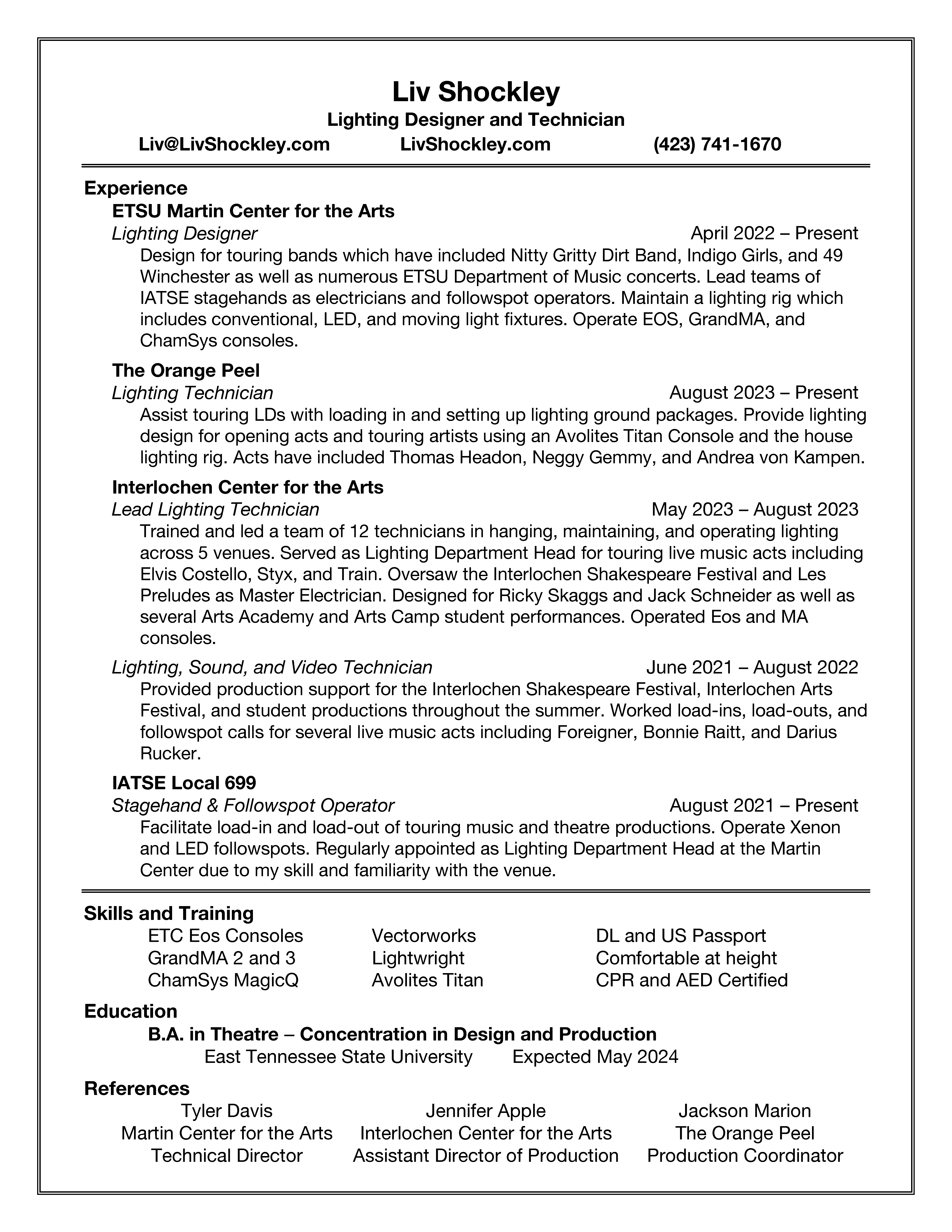 Liv Shockley
Lighting Designer and Technician
Liv@LivShockley.com LivShockley.com (423) 741-1670

Experience
ETSU Martin Center for the Arts
Lighting Designer April 2022 – Present
Design for touring bands which have included Nitty Gritty Dirt Band, Indigo Girls, and 49 Winchester as well as numerous ETSU Department of Music concerts. Lead teams of IATSE stagehands as electricians and followspot operators. Maintain a lighting rig which includes conventional, LED, and moving light fixtures. Operate EOS, GrandMA, and ChamSys consoles.

The Orange Peel
Lighting Technician August 2023 – Present
Assist touring LDs with loading in and setting up lighting ground packages. Provide lighting design for opening acts and touring artists using an Avolites Titan Console and the house lighting rig. Acts have included Thomas Headon, Neggy Gemmy, and Andrea von Kampen.

Interlochen Center for the Arts
Lead Lighting Technician May 2023 – August 2023
Trained and led a team of 12 technicians in hanging, maintaining, and operating lighting across 5 venues. Served as Lighting Department Head for touring live music acts including Elvis Costello, Styx, and Train. Oversaw the Interlochen Shakespeare Festival and Les Preludes as Master Electrician. Designed for Ricky Skaggs and Jack Schneider as well as several Arts Academy and Arts Camp student performances. Operated Eos and MA consoles.

Lighting, Sound, and Video Technician June 2021 – August 2022
Provided production support for the Interlochen Shakespeare Festival, Interlochen Arts Festival, and student productions throughout the summer. Worked load-ins, load-outs, and followspot calls for several live music acts including Foreigner, Bonnie Raitt, and Darius Rucker.

IATSE Local 699
Stagehand & Followspot Operator August 2021 – Present
Facilitate load-in and load-out of touring music and theatre productions. Operate Xenon and LED followspots. Regularly appointed as Lighting Department Head at the Martin Center due to my skill and familiarity with the venue.

Skills and Training
ETC Eos Consoles
GrandMA 2 and 3
ChamSys MagicQ

Vectorworks
Lightwright
Avolites Titan

DL and US Passport
Comfortable at height
CPR and AED Certified

Education
B.A. in Theatre – Concentration in Design and Production
East Tennessee State University Expected May 2024

References
Tyler Davis
Martin Center for the Arts
Technical Director

Jennifer Apple
Interlochen Center for the Arts
Assistant Director of Production

Jackson Marion
The Orange Peel
Production Coordinator